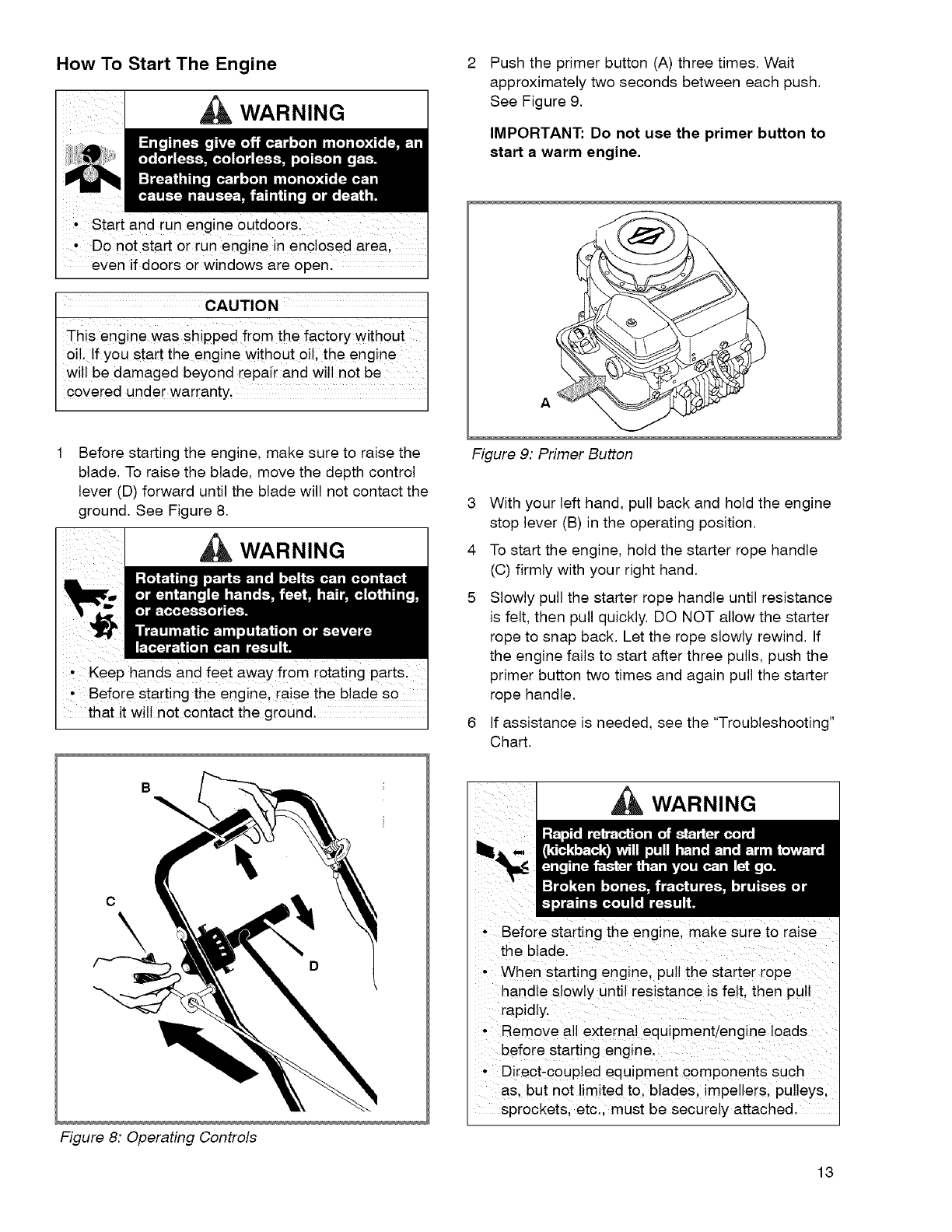 How To Start The Engine

WARNING

Engines give off carbon monoxide, an odorless, colorless, poison gas.

Breathing carbon monoxide can cause nausea, fainting or death.

• Start and run engine outdoors.
• Do not start or run engine in enclosed area, even if doors or windows are open.

CAUTION

This engine was shipped from the factory without oil. If you start the engine without oil, the engine will be damaged beyond repair and will not be covered under warranty.

1 Before starting the engine, make sure to raise the blade. To raise the blade, move the depth control lever (D) forward until the blade will not contact the ground. See Figure 8.

WARNING

Rotating parts and belts can contact or entangle hands, feet, hair, clothing, or accessories.

Traumatic amputation or severe laceration can result.

• Keep hands and feet away from rotating parts.
• Before starting the engine, raise the blade so that it will not contact the ground.

B
C
D

Figure 8: Operating Controls

2 Push the primer button (A) three times. Wait approximately two seconds between each push. See Figure 9.

IMPORTANT: Do not use the primer button to start a warm engine.

A

Figure 9: Primer Button

3 With your left hand, pull back and hold the engine stop lever (B) in the operating position.

4 To start the engine, hold the starter rope handle (C) firmly with your right hand.

5 Slowly pull the starter rope handle until resistance is felt, then pull quickly. DO NOT allow the starter rope to snap back. Let the rope slowly rewind. If the engine fails to start after three pulls, push the primer button two times and again pull the starter rope handle.

6 If assistance is needed, see the "Troubleshooting" Chart.

WARNING

Rapid retraction of starter cord (kickback) will pull hand and arm toward engine faster than you can let go.

Broken bones, fractures, bruises or sprains could result.

• Before starting the engine, make sure to raise the blade.
• When starting engine, pull the starter rope handle slowly until resistance is felt, then pull rapidly.
• Remove all external equipment/engine loads before starting engine.
• Direct-coupled equipment components such as, but not limited to, blades, impellers, pulleys, sprockets, etc., must be securely attached.

13